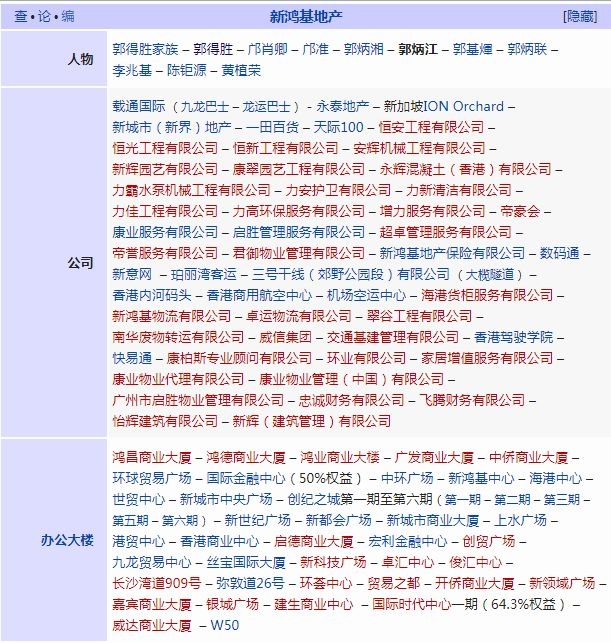 查 • 论 • 编 新鸿基地产 [隐藏]

| | |
|---|---|
| 人物 | 郭得胜家族 – 郭得胜 – 邝肖卿 – 邝准 – 郭炳湘 – 郭炳江 – 郭基煇 – 郭炳联 – 李兆基 – 陈钜源 – 黄植荣 |
| 公司 | 载通国际（九龙巴士 – 龙运巴士） – 永泰地产 – 新加坡ION Orchard – 新城市（新界）地产 – 一田百货 – 天际100 – 恒安工程有限公司 – 恒光工程有限公司 – 恒新工程有限公司 – 安辉机械工程有限公司 – 新辉园艺有限公司 – 康翠园艺工程有限公司 – 永辉混凝土（香港）有限公司 – 力霸水泵机械工程有限公司 – 力安护卫有限公司 – 力新清洁有限公司 – 力佳工程有限公司 – 力高环保服务有限公司 – 增力服务有限公司 – 帝豪会 – 康业服务有限公司 – 启胜管理服务有限公司 – 超卓管理服务有限公司 – 帝誉服务有限公司 – 君御物业管理有限公司 – 新鸿基地产保险有限公司 – 数码通 – 新意网 – 珀丽湾客运 – 三号干线（郊野公园段）有限公司（大榄隧道） – 香港内河码头 – 香港商用航空中心 – 机场空运中心 – 海港货柜服务有限公司 – 新鸿基物流有限公司 – 卓运物流有限公司 – 翠谷工程有限公司 – 南华废物转运有限公司 – 威信集团 – 交通基建管理有限公司 – 香港驾驶学院 – 快易通 – 康柏斯专业顾问有限公司 – 环业有限公司 – 家居增值服务有限公司 – 康业物业代理有限公司 – 康业物业管理（中国）有限公司 – 广州市启胜物业管理有限公司 – 忠诚财务有限公司 – 飞腾财务有限公司 – 怡辉建筑有限公司 – 新辉（建筑管理）有限公司 |
| 办公大楼 | 鸿昌商业大厦 – 鸿德商业大厦 – 鸿业商业大楼 – 广发商业大厦 – 中侨商业大厦 – 环球贸易广场 – 国际金融中心（50%权益） – 中环广场 – 新鸿基中心 – 海港中心 – 世贸中心 – 新城市中央广场 – 创纪之城第一期至第六期（第一期 – 第二期 – 第三期 – 第五期 – 第六期） – 新世纪广场 – 新都会广场 – 新城市商业大厦 – 上水广场 – 港贸中心 – 香港商业中心 – 启德商业大厦 – 宏利金融中心 – 创贸广场 – 九龙贸易中心 – 丝宝国际大厦 – 新科技广场 – 卓汇中心 – 俊汇中心 – 长沙湾道909号 – 弥敦道26号 – 环荟中心 – 贸易之都 – 开侨商业大厦 – 新领域广场 – 嘉宾商业大厦 – 银城广场 – 建生商业中心 – 国际时代中心一期（64.3%权益） – 威达商业大厦 – W50 |